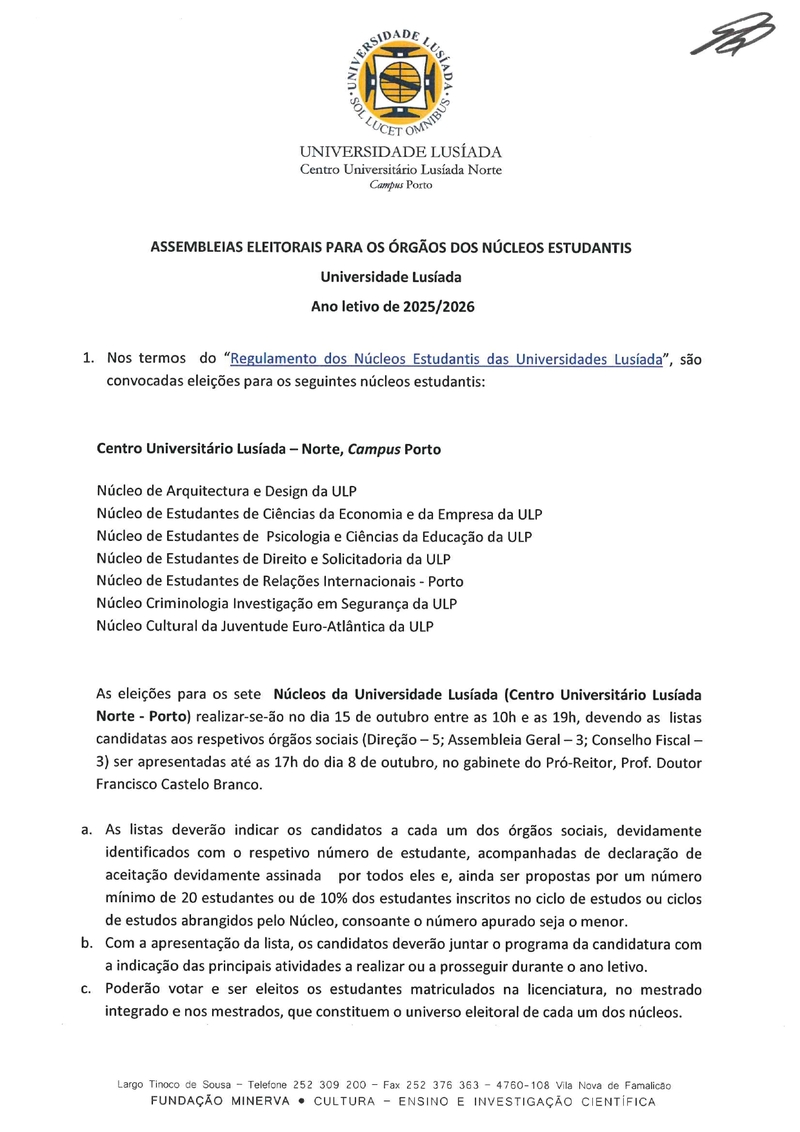 UNIVERSIDADE LUSÍADA
SOL LUCET OMNIBUS

UNIVERSIDADE LUSÍADA
Centro Universitário Lusíada Norte
Campus Porto

ASSEMBLEIAS ELEITORAIS PARA OS ÓRGÃOS DOS NÚCLEOS ESTUDANTIS
Universidade Lusíada
Ano letivo de 2025/2026

1. Nos termos do "Regulamento dos Núcleos Estudantis das Universidades Lusíada", são convocadas eleições para os seguintes núcleos estudantis:

Centro Universitário Lusíada – Norte, Campus Porto

Núcleo de Arquitectura e Design da ULP
Núcleo de Estudantes de Ciências da Economia e da Empresa da ULP
Núcleo de Estudantes de Psicologia e Ciências da Educação da ULP
Núcleo de Estudantes de Direito e Solicitadoria da ULP
Núcleo de Estudantes de Relações Internacionais - Porto
Núcleo Criminologia Investigação em Segurança da ULP
Núcleo Cultural da Juventude Euro-Atlântica da ULP

As eleições para os sete Núcleos da Universidade Lusíada (Centro Universitário Lusíada Norte - Porto) realizar-se-ão no dia 15 de outubro entre as 10h e as 19h, devendo as listas candidatas aos respetivos órgãos sociais (Direção – 5; Assembleia Geral – 3; Conselho Fiscal – 3) ser apresentadas até as 17h do dia 8 de outubro, no gabinete do Pró-Reitor, Prof. Doutor Francisco Castelo Branco.

a. As listas deverão indicar os candidatos a cada um dos órgãos sociais, devidamente identificados com o respetivo número de estudante, acompanhadas de declaração de aceitação devidamente assinada por todos eles e, ainda ser propostas por um número mínimo de 20 estudantes ou de 10% dos estudantes inscritos no ciclo de estudos ou ciclos de estudos abrangidos pelo Núcleo, consoante o número apurado seja o menor.
b. Com a apresentação da lista, os candidatos deverão juntar o programa da candidatura com a indicação das principais atividades a realizar ou a prosseguir durante o ano letivo.
c. Poderão votar e ser eleitos os estudantes matriculados na licenciatura, no mestrado integrado e nos mestrados, que constituem o universo eleitoral de cada um dos núcleos.

Largo Tinoco de Sousa – Telefone 252 309 200 – Fax 252 376 363 – 4760-108 Vila Nova de Famalicão
FUNDAÇÃO MINERVA • CULTURA – ENSINO E INVESTIGAÇÃO CIENTÍFICA